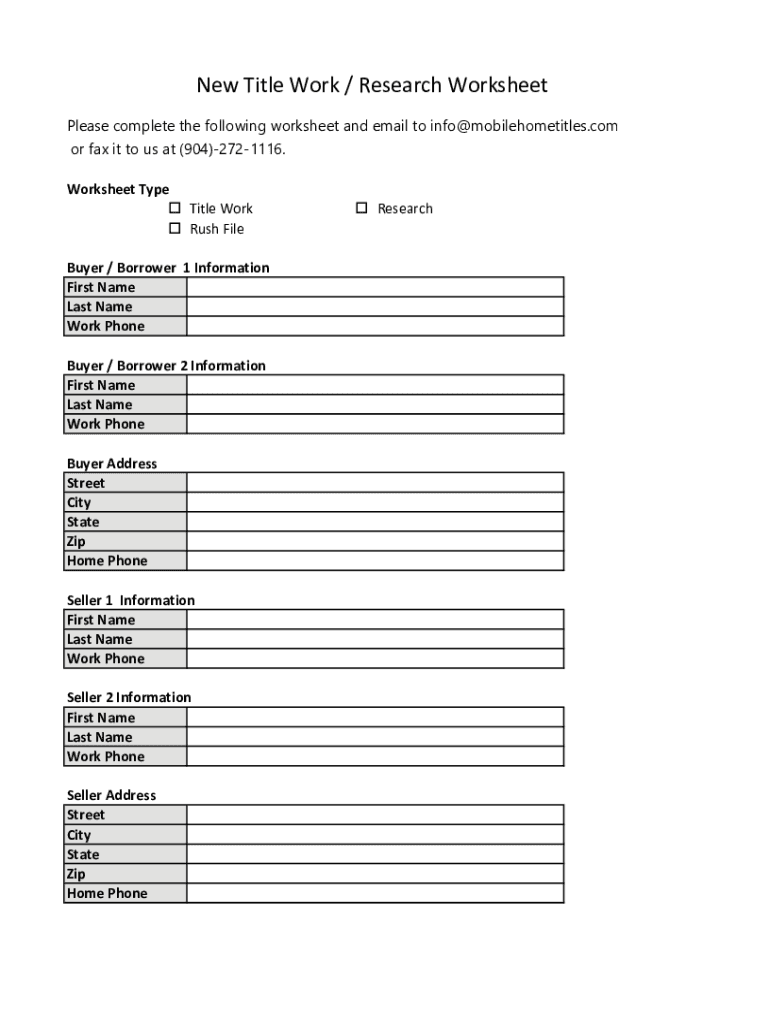 New Title Work / Research Worksheet

Please complete the following worksheet and email to info@mobilehometitles.com or fax it to us at (904)-272-1116.

Worksheet Type

☐ Title Work ☐ Research
☐ Rush File

Buyer / Borrower 1 Information

| First Name | |
|---|---|
| Last Name | |
| Work Phone | |

Buyer / Borrower 2 Information

| First Name | |
|---|---|
| Last Name | |
| Work Phone | |

Buyer Address

| Street | |
|---|---|
| City | |
| State | |
| Zip | |
| Home Phone | |

Seller 1 Information

| First Name | |
|---|---|
| Last Name | |
| Work Phone | |

Seller 2 Information

| First Name | |
|---|---|
| Last Name | |
| Work Phone | |

Seller Address

| Street | |
|---|---|
| City | |
| State | |
| Zip | |
| Home Phone | |